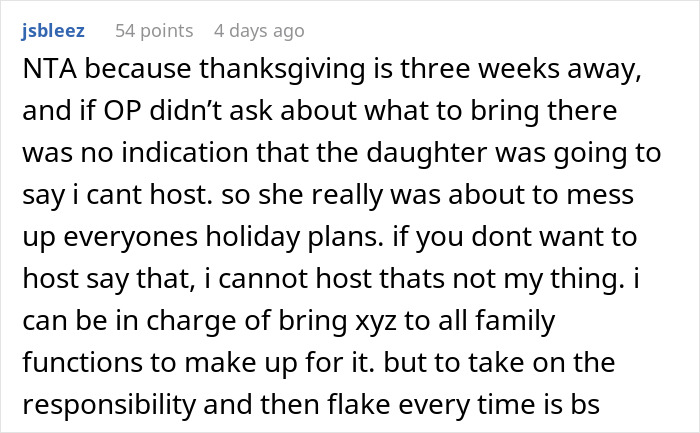 jsbleez 54 points 4 days ago

NTA because thanksgiving is three weeks away, and if OP didn’t ask about what to bring there was no indication that the daughter was going to say i cant host. so she really was about to mess up everyones holiday plans. if you dont want to host say that, i cannot host thats not my thing. i can be in charge of bring xyz to all family functions to make up for it. but to take on the responsibility and then flake every time is bs